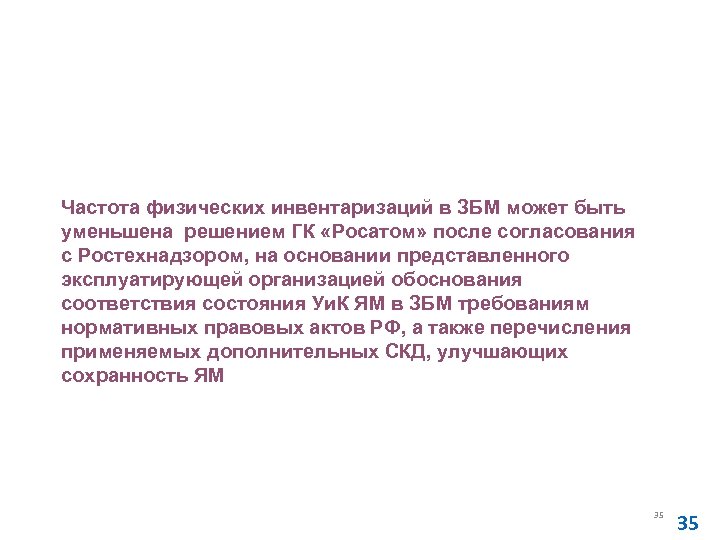 Частота физических инвентаризаций в ЗБМ может быть уменьшена решением ГК «Росатом» после согласования с Ростехнадзором, на основании представленного эксплуатирующей организацией обоснования соответствия состояния УиК ЯМ в ЗБМ требованиям нормативных правовых актов РФ, а также перечисления применяемых дополнительных СКД, улучшающих сохранность ЯМ

35

35